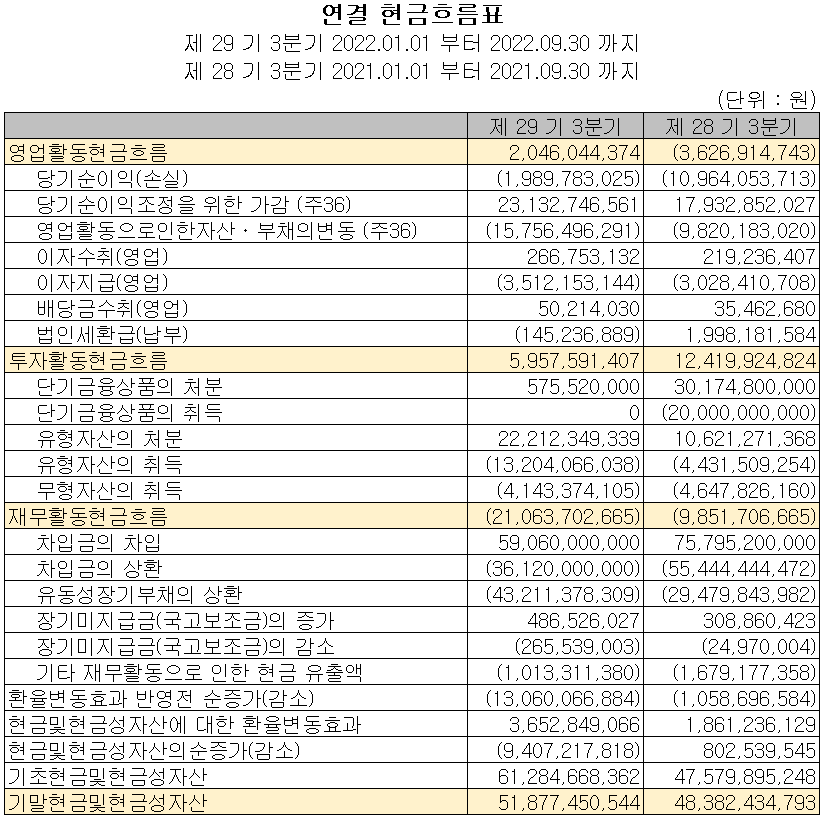 연결 현금흐름표

제 29 기 3분기 2022.01.01 부터 2022.09.30 까지

제 28 기 3분기 2021.01.01 부터 2021.09.30 까지

(단위 : 원)

| | 제 29 기 3분기 | 제 28 기 3분기 |
|---|---|---|
| 영업활동현금흐름 | 2,046,044,374 | (3,626,914,743) |
| 당기순이익(손실) | (1,989,783,025) | (10,964,053,713) |
| 당기순이익조정을 위한 가감 (주36) | 23,132,746,561 | 17,932,852,027 |
| 영업활동으로인한자산ㆍ부채의변동 (주36) | (15,756,496,291) | (9,820,183,020) |
| 이자수취(영업) | 266,753,132 | 219,236,407 |
| 이자지급(영업) | (3,512,153,144) | (3,028,410,708) |
| 배당금수취(영업) | 50,214,030 | 35,462,680 |
| 법인세환급(납부) | (145,236,889) | 1,998,181,584 |
| 투자활동현금흐름 | 5,957,591,407 | 12,419,924,824 |
| 단기금융상품의 처분 | 575,520,000 | 30,174,800,000 |
| 단기금융상품의 취득 | 0 | (20,000,000,000) |
| 유형자산의 처분 | 22,212,349,339 | 10,621,271,368 |
| 유형자산의 취득 | (13,204,066,038) | (4,431,509,254) |
| 무형자산의 취득 | (4,143,374,105) | (4,647,826,160) |
| 재무활동현금흐름 | (21,063,702,665) | (9,851,706,665) |
| 차입금의 차입 | 59,060,000,000 | 75,795,200,000 |
| 차입금의 상환 | (36,120,000,000) | (55,444,444,472) |
| 유동성장기부채의 상환 | (43,211,378,309) | (29,479,843,982) |
| 장기미지급금(국고보조금)의 증가 | 486,526,027 | 308,860,423 |
| 장기미지급금(국고보조금)의 감소 | (265,539,003) | (24,970,004) |
| 기타 재무활동으로 인한 현금 유출액 | (1,013,311,380) | (1,679,177,358) |
| 환율변동효과 반영전 순증가(감소) | (13,060,066,884) | (1,058,696,584) |
| 현금및현금성자산에 대한 환율변동효과 | 3,652,849,066 | 1,861,236,129 |
| 현금및현금성자산의순증가(감소) | (9,407,217,818) | 802,539,545 |
| 기초현금및현금성자산 | 61,284,668,362 | 47,579,895,248 |
| 기말현금및현금성자산 | 51,877,450,544 | 48,382,434,793 |